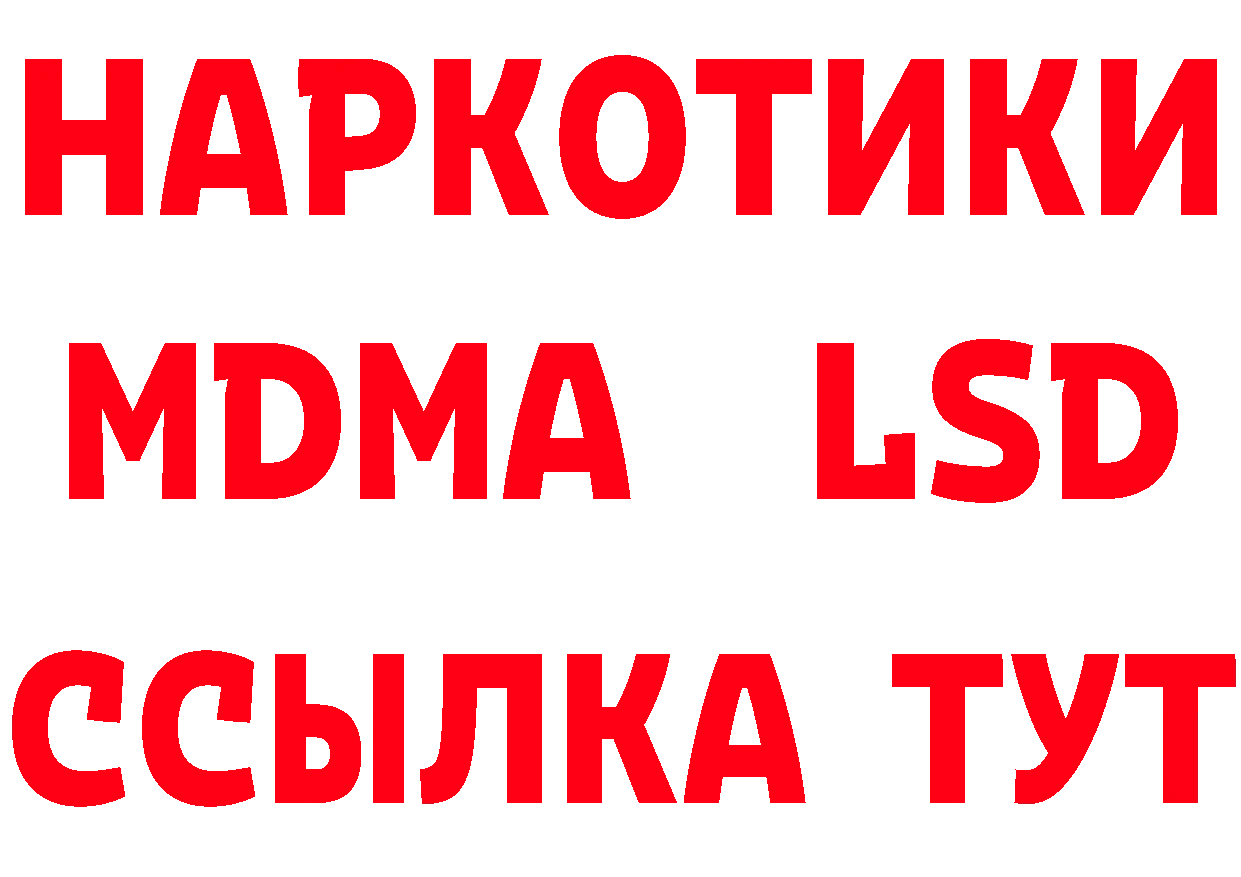 НАРКОТИКИ
MDMA LSD
ССЫЛКА ТУТ